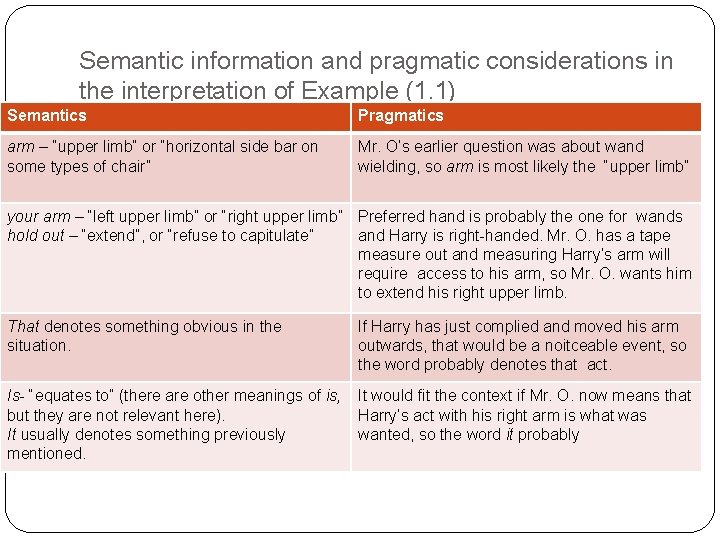 Semantic information and pragmatic considerations in the interpretation of Example (1.1)

| Semantics | Pragmatics |
|---|---|
| arm – "upper limb" or "horizontal side bar on some types of chair" | Mr. O's earlier question was about wand wielding, so arm is most likely the "upper limb" |
| your arm – "left upper limb" or "right upper limb" hold out – "extend", or "refuse to capitulate" | Preferred hand is probably the one for wands and Harry is right-handed. Mr. O. has a tape measure out and measuring Harry's arm will require access to his arm, so Mr. O. wants him to extend his right upper limb. |
| That denotes something obvious in the situation. | If Harry has just complied and moved his arm outwards, that would be a noitceable event, so the word probably denotes that act. |
| Is- "equates to" (there are other meanings of is, but they are not relevant here). It usually denotes something previously mentioned. | It would fit the context if Mr. O. now means that Harry's act with his right arm is what was wanted, so the word it probably |